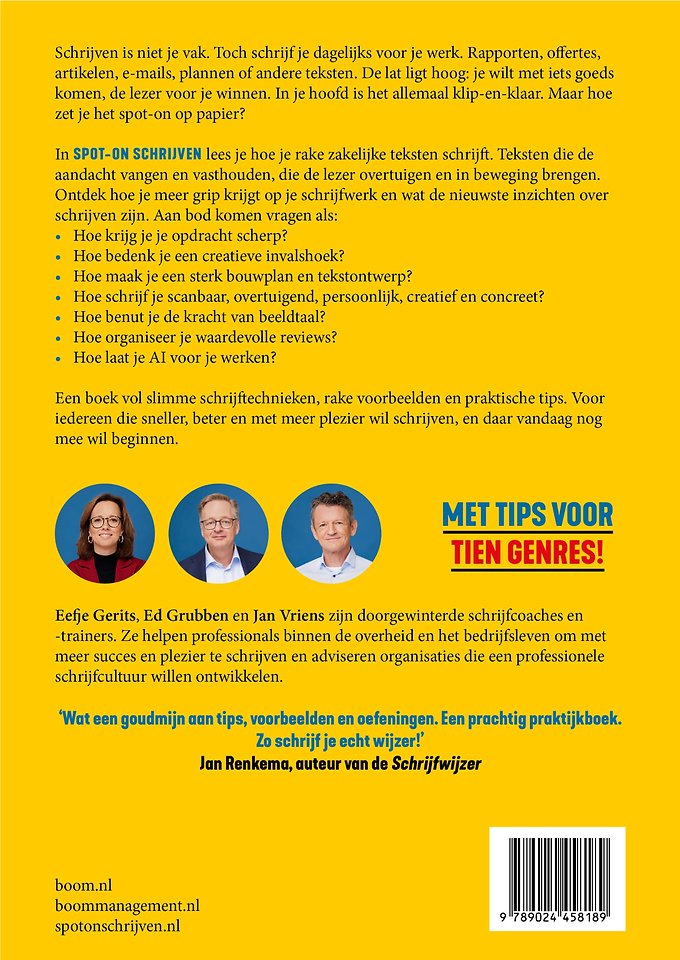 Schrijven is niet je vak. Toch schrijf je dagelijks voor je werk. Rapporten, offertes, artikelen, e-mails, plannen of andere teksten. De lat ligt hoog: je wilt met iets goeds komen, de lezer voor je winnen. In je hoofd is het allemaal klip-en-klaar. Maar hoe zet je het spot-on op papier?

In SPOT-ON SCHRIJVEN lees je hoe je rake zakelijke teksten schrijft. Teksten die de aandacht vangen en vasthouden, die de lezer overtuigen en in beweging brengen. Ontdek hoe je meer grip krijgt op je schrijfwerk en wat de nieuwste inzichten over schrijven zijn. Aan bod komen vragen als:
• Hoe krijg je je opdracht scherp?
• Hoe bedenk je een creatieve invalshoek?
• Hoe maak je een sterk bouwplan en tekstontwerp?
• Hoe schrijf je scanbaar, overtuigend, persoonlijk, creatief en concreet?
• Hoe benut je de kracht van beeldtaal?
• Hoe organiseer je waardevolle reviews?
• Hoe laat je AI voor je werken?

Een boek vol slimme schrijftechnieken, rake voorbeelden en praktische tips. Voor iedereen die sneller, beter en met meer plezier wil schrijven, en daar vandaag nog mee wil beginnen.

MET TIPS VOOR
TIEN GENRES!

Eefje Gerits, Ed Grubben en Jan Vriens zijn doorgewinterde schrijfcoaches en -trainers. Ze helpen professionals binnen de overheid en het bedrijfsleven om met meer succes en plezier te schrijven en adviseren organisaties die een professionele schrijfcultuur willen ontwikkelen.

'Wat een goudmijn aan tips, voorbeelden en oefeningen. Een prachtig praktijkboek. Zo schrijf je echt wijzer!'
Jan Renkema, auteur van de Schrijfwijzer

boom.nl
boommanagement.nl
spotonschrijven.nl

9 789024 458189